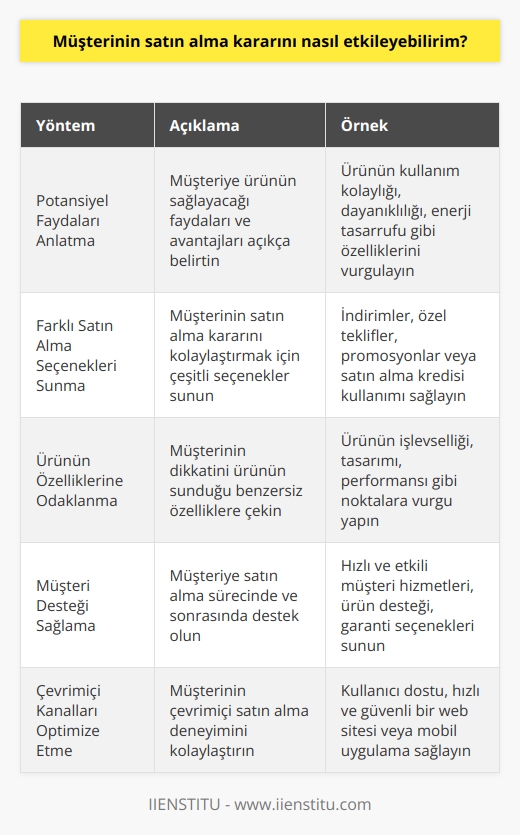 Müşterinin satın alma kararını nasıl etkileyebilirim?

| Yöntem | Açıklama | Örnek |
|---|---|---|
| Potansiyel Faydaları Anlatma | Müşteriye ürünün sağlayacağı faydaları ve avantajları açıkça belirtin | Ürünün kullanım kolaylığı, dayanıklılığı, enerji tasarrufu gibi özelliklerini vurgulayın |
| Farklı Satın Alma Seçenekleri Sunma | Müşterinin satın alma kararını kolaylaştırmak için çeşitli seçenekler sunun | İndirimler, özel teklifler, promosyonlar veya satın alma kredisi kullanımı sağlayın |
| Ürünün Özelliklerine Odaklanma | Müşterinin dikkatini ürünün sunduğu benzersiz özelliklere çekin | Ürünün işlevselliği, tasarımı, performansı gibi noktalara vurgu yapın |
| Müşteri Desteği Sağlama | Müşteriye satın alma sürecinde ve sonrasında destek olun | Hızlı ve etkili müşteri hizmetleri, ürün desteği, garanti seçenekleri sunun |
| Çevrimiçi Kanalları Optimize Etme | Müşterinin çevrimiçi satın alma deneyimini kolaylaştırın | Kullanıcı dostu, hızlı ve güvenli bir web sitesi veya mobil uygulama sağlayın |

IIENSTITU - www.iienstitu.com